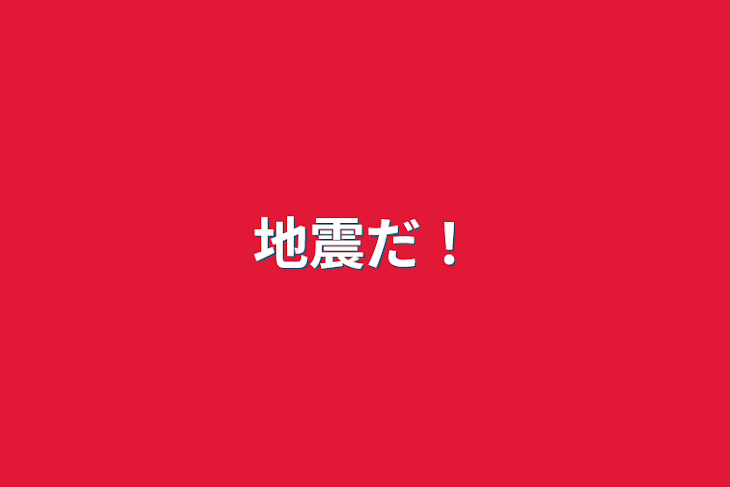 地震だ！